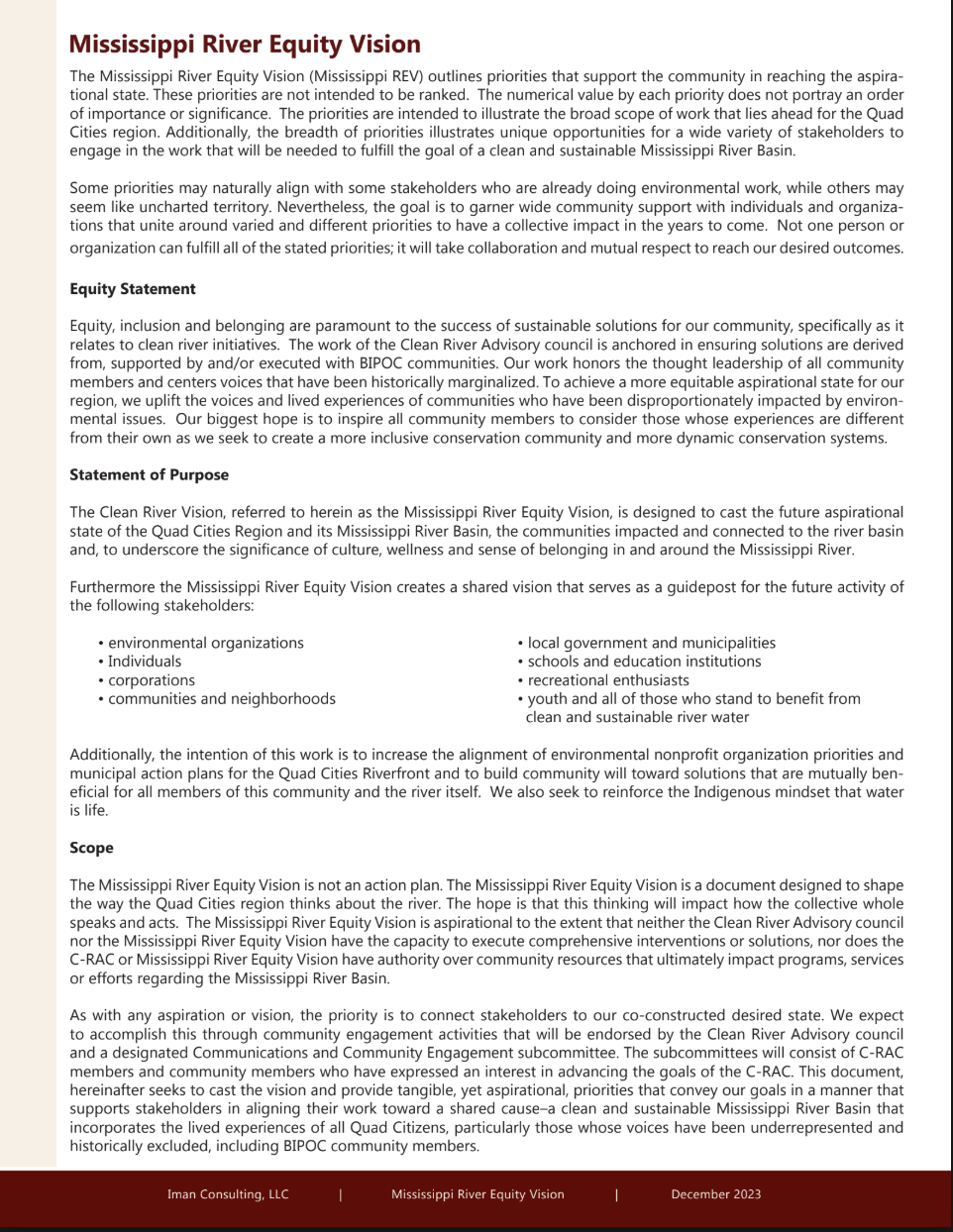 Mississippi River Equity Vision

The Mississippi River Equity Vision (Mississippi REV) outlines priorities that support the community in reaching the aspirational state. These priorities are not intended to be ranked. The numerical value by each priority does not portray an order of importance or significance. The priorities are intended to illustrate the broad scope of work that lies ahead for the Quad Cities region. Additionally, the breadth of priorities illustrates unique opportunities for a wide variety of stakeholders to engage in the work that will be needed to fulfill the goal of a clean and sustainable Mississippi River Basin.

Some priorities may naturally align with some stakeholders who are already doing environmental work, while others may seem like uncharted territory. Nevertheless, the goal is to garner wide community support with individuals and organizations that unite around varied and different priorities to have a collective impact in the years to come. Not one person or organization can fulfill all of the stated priorities; it will take collaboration and mutual respect to reach our desired outcomes.

Equity Statement

Equity, inclusion and belonging are paramount to the success of sustainable solutions for our community, specifically as it relates to clean river initiatives. The work of the Clean River Advisory council is anchored in ensuring solutions are derived from, supported by and/or executed with BIPOC communities. Our work honors the thought leadership of all community members and centers voices that have been historically marginalized. To achieve a more equitable aspirational state for our region, we uplift the voices and lived experiences of communities who have been disproportionately impacted by environmental issues. Our biggest hope is to inspire all community members to consider those whose experiences are different from their own as we seek to create a more inclusive conservation community and more dynamic conservation systems.

Statement of Purpose

The Clean River Vision, referred to herein as the Mississippi River Equity Vision, is designed to cast the future aspirational state of the Quad Cities Region and its Mississippi River Basin, the communities impacted and connected to the river basin and, to underscore the significance of culture, wellness and sense of belonging in and around the Mississippi River.

Furthermore the Mississippi River Equity Vision creates a shared vision that serves as a guidepost for the future activity of the following stakeholders:

• environmental organizations
• Individuals
• corporations
• communities and neighborhoods

• local government and municipalities
• schools and education institutions
• recreational enthusiasts
• youth and all of those who stand to benefit from clean and sustainable river water

Additionally, the intention of this work is to increase the alignment of environmental nonprofit organization priorities and municipal action plans for the Quad Cities Riverfront and to build community will toward solutions that are mutually beneficial for all members of this community and the river itself. We also seek to reinforce the Indigenous mindset that water is life.

Scope

The Mississippi River Equity Vision is not an action plan. The Mississippi River Equity Vision is a document designed to shape the way the Quad Cities region thinks about the river. The hope is that this thinking will impact how the collective whole speaks and acts. The Mississippi River Equity Vision is aspirational to the extent that neither the Clean River Advisory council nor the Mississippi River Equity Vision have the capacity to execute comprehensive interventions or solutions, nor does the C-RAC or Mississippi River Equity Vision have authority over community resources that ultimately impact programs, services or efforts regarding the Mississippi River Basin.

As with any aspiration or vision, the priority is to connect stakeholders to our co-constructed desired state. We expect to accomplish this through community engagement activities that will be endorsed by the Clean River Advisory council and a designated Communications and Community Engagement subcommittee. The subcommittees will consist of C-RAC members and community members who have expressed an interest in advancing the goals of the C-RAC. This document, hereinafter seeks to cast the vision and provide tangible, yet aspirational, priorities that convey our goals in a manner that supports stakeholders in aligning their work toward a shared cause–a clean and sustainable Mississippi River Basin that incorporates the lived experiences of all Quad Citizens, particularly those whose voices have been underrepresented and historically excluded, including BIPOC community members.

Iman Consulting, LLC | Mississippi River Equity Vision | December 2023